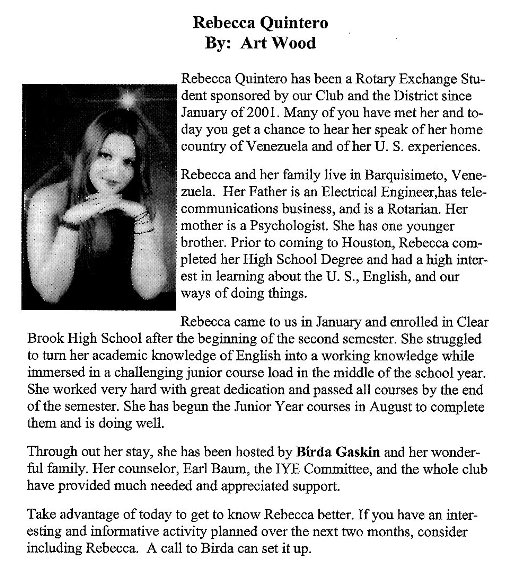 Rebecca Quintero
By: Art Wood

Rebecca Quintero has been a Rotary Exchange Student sponsored by our Club and the District since January of 2001. Many of you have met her and today you get a chance to hear her speak of her home country of Venezuela and of her U. S. experiences.

Rebecca and her family live in Barquisimeto, Venezuela. Her Father is an Electrical Engineer,has telecommunications business, and is a Rotarian. Her mother is a Psychologist. She has one younger brother. Prior to coming to Houston, Rebecca completed her High School Degree and had a high interest in learning about the U. S., English, and our ways of doing things.

Rebecca came to us in January and enrolled in Clear Brook High School after the beginning of the second semester. She struggled to turn her academic knowledge of English into a working knowledge while immersed in a challenging junior course load in the middle of the school year. She worked very hard with great dedication and passed all courses by the end of the semester. She has begun the Junior Year courses in August to complete them and is doing well.

Through out her stay, she has been hosted by Birda Gaskin and her wonderful family. Her counselor, Earl Baum, the IYE Committee, and the whole club have provided much needed and appreciated support.

Take advantage of today to get to know Rebecca better. If you have an interesting and informative activity planned over the next two months, consider including Rebecca. A call to Birda can set it up.